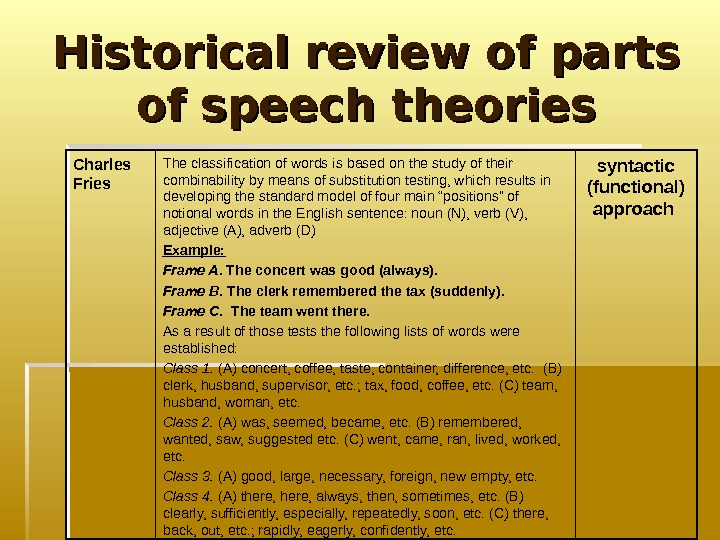 Historical review of parts of speech theories

| Charles Fries | The classification of words is based on the study of their combinability by means of substitution testing, which results in developing the standard model of four main "positions" of notional words in the English sentence: noun (N), verb (V), adjective (A), adverb (D) Example: Frame A. The concert was good (always). Frame B. The clerk remembered the tax (suddenly). Frame C. The team went there. As a result of those tests the following lists of words were established: Class 1. (A) concert, coffee, taste, container, difference, etc. (B) clerk, husband, supervisor, etc.; tax, food, coffee, etc. (C) team, husband, woman, etc. Class 2. (A) was, seemed, became, etc. (B) remembered, wanted, saw, suggested etc. (C) went, came, ran, lived, worked, etc. Class 3. (A) good, large, necessary, foreign, new empty, etc. Class 4. (A) there, here, always, then, sometimes, etc. (B) clearly, sufficiently, especially, repeatedly, soon, etc. (C) there, back, out, etc.; rapidly, eagerly, confidently, etc. | syntactic (functional) approach |
|---|---|---|